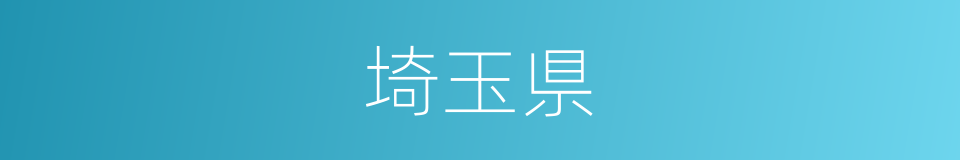 埼玉県